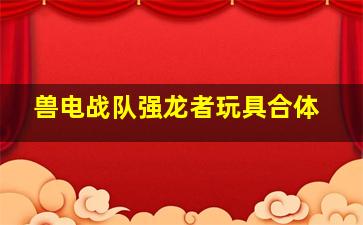 兽电战队强龙者玩具合体